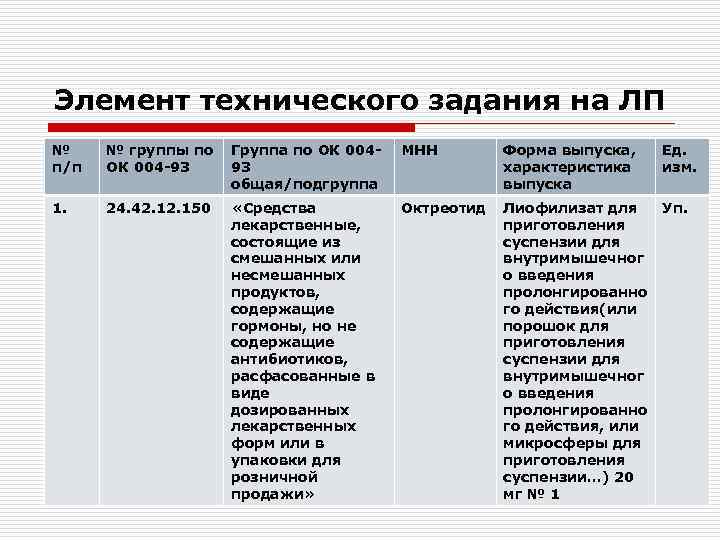 Элемент технического задания на ЛП

| № п/п | № группы по ОК 004-93 | Группа по ОК 004-93 общая/подгруппа | МНН | Форма выпуска, характеристика выпуска | Ед. изм. |
|---|---|---|---|---|---|
| 1. | 24.42.12.150 | «Средства лекарственные, состоящие из смешанных или несмешанных продуктов, содержащие гормоны, но не содержащие антибиотиков, расфасованные в виде дозированных лекарственных форм или в упаковки для розничной продажи» | Октреотид | Лиофилизат для приготовления суспензии для внутримышечного введения пролонгированного действия(или порошок для приготовления суспензии для внутримышечного введения пролонгированного действия, или микросферы для приготовления суспензии…) 20 мг № 1 | Уп. |